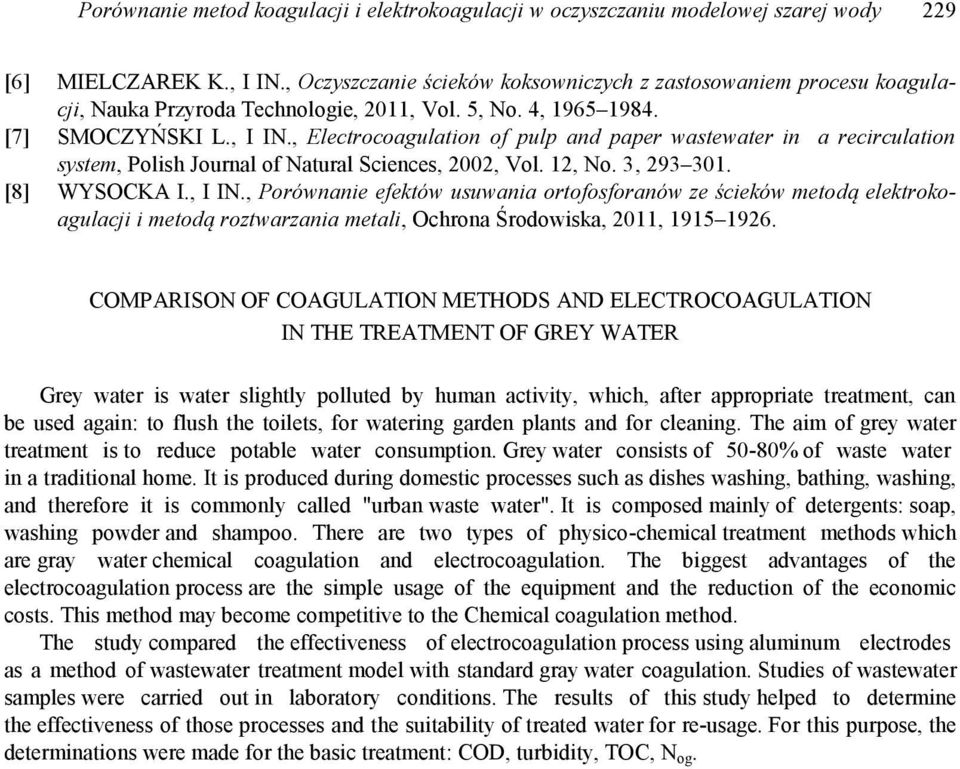 Porównanie metod koagulacji i elektrokoagulacji w oczyszczaniu modelowej szarej wody 229

[6] MIELCZAREK K., I IN., Oczyszczanie ścieków koksowniczych z zastosowaniem procesu koagulacji, Nauka Przyroda Technologie, 2011, Vol. 5, No. 4, 1965–1984.
[7] SMOCZYŃSKI L., I IN., Electrocoagulation of pulp and paper wastewater in a recirculation system, Polish Journal of Natural Sciences, 2002, Vol. 12, No. 3, 293–301.
[8] WYSOCKA I., I IN., Porównanie efektów usuwania ortofosforanów ze ścieków metodą elektrokoagulacji i metodą roztwarzania metali, Ochrona Środowiska, 2011, 1915–1926.

COMPARISON OF COAGULATION METHODS AND ELECTROCOAGULATION IN THE TREATMENT OF GREY WATER

Grey water is water slightly polluted by human activity, which, after appropriate treatment, can be used again: to flush the toilets, for watering garden plants and for cleaning. The aim of grey water treatment is to reduce potable water consumption. Grey water consists of 50-80% of waste water in a traditional home. It is produced during domestic processes such as dishes washing, bathing, washing, and therefore it is commonly called "urban waste water". It is composed mainly of detergents: soap, washing powder and shampoo. There are two types of physico-chemical treatment methods which are gray water chemical coagulation and electrocoagulation. The biggest advantages of the electrocoagulation process are the simple usage of the equipment and the reduction of the economic costs. This method may become competitive to the Chemical coagulation method.
The study compared the effectiveness of electrocoagulation process using aluminum electrodes as a method of wastewater treatment model with standard gray water coagulation. Studies of wastewater samples were carried out in laboratory conditions. The results of this study helped to determine the effectiveness of those processes and the suitability of treated water for re-usage. For this purpose, the determinations were made for the basic treatment: COD, turbidity, TOC, $N_{og}$.